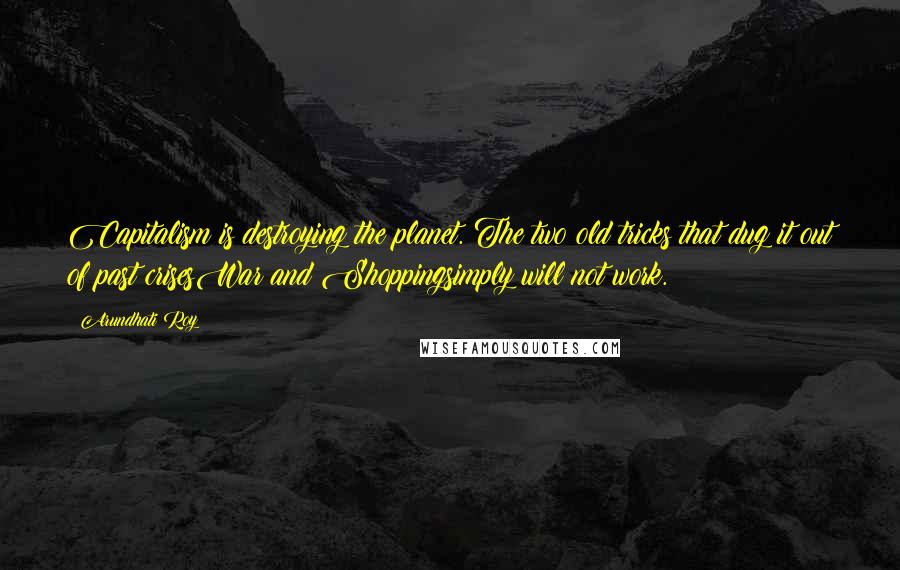 Capitalism is destroying the planet. The two old tricks that dug it out of past crisesWar and Shoppingsimply will not work.

Arundhati Roy

WISEFAMOUSQUOTES.COM